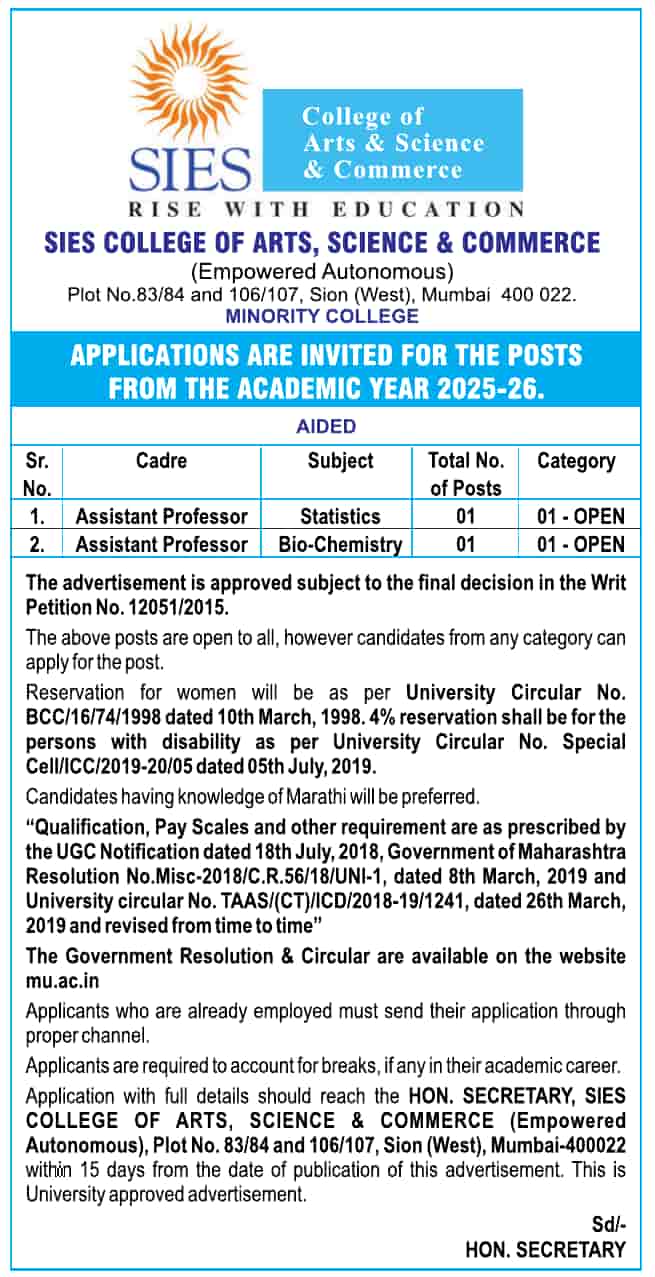 SIES

College of Arts & Science & Commerce

RISE WITH EDUCATION

SIES COLLEGE OF ARTS, SCIENCE & COMMERCE
(Empowered Autonomous)
Plot No.83/84 and 106/107, Sion (West), Mumbai 400 022.
MINORITY COLLEGE

APPLICATIONS ARE INVITED FOR THE POSTS FROM THE ACADEMIC YEAR 2025-26.

AIDED

| Sr. No. | Cadre | Subject | Total No. of Posts | Category |
|---|---|---|---|---|
| 1. | Assistant Professor | Statistics | 01 | 01 - OPEN |
| 2. | Assistant Professor | Bio-Chemistry | 01 | 01 - OPEN |

The advertisement is approved subject to the final decision in the Writ Petition No. 12051/2015.

The above posts are open to all, however candidates from any category can apply for the post.

Reservation for women will be as per University Circular No. BCC/16/74/1998 dated 10th March, 1998. 4% reservation shall be for the persons with disability as per University Circular No. Special Cell/ICC/2019-20/05 dated 05th July, 2019.

Candidates having knowledge of Marathi will be preferred.

"Qualification, Pay Scales and other requirement are as prescribed by the UGC Notification dated 18th July, 2018, Government of Maharashtra Resolution No.Misc-2018/C.R.56/18/UNI-1, dated 8th March, 2019 and University circular No. TAAS/(CT)/ICD/2018-19/1241, dated 26th March, 2019 and revised from time to time"

The Government Resolution & Circular are available on the website mu.ac.in

Applicants who are already employed must send their application through proper channel.

Applicants are required to account for breaks, if any in their academic career.

Application with full details should reach the HON. SECRETARY, SIES COLLEGE OF ARTS, SCIENCE & COMMERCE (Empowered Autonomous), Plot No. 83/84 and 106/107, Sion (West), Mumbai-400022 within 15 days from the date of publication of this advertisement. This is University approved advertisement.

Sd/-
HON. SECRETARY